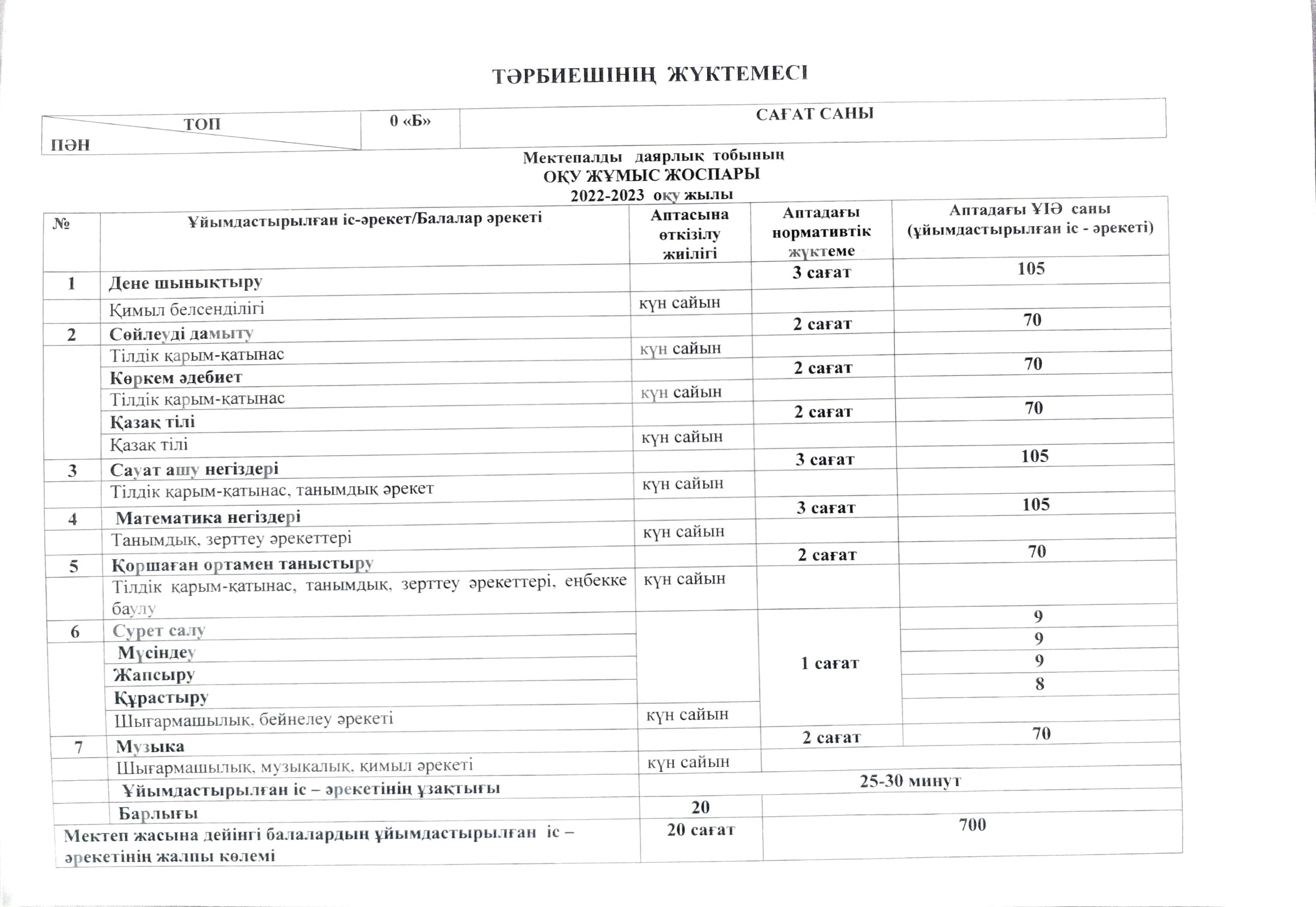 ТӘРБИЕШІНІҢ ЖҮКТЕМЕСІ

| ТОП ПӘН | 0 «Б» | САҒАТ САНЫ |
|---|---|---|

Мектепалды даярлық тобының
ОҚУ ЖҰМЫС ЖОСПАРЫ
2022-2023 оқу жылы

| № | Ұйымдастырылған іс-әрекет/Балалар әрекеті | Аптасына өткізілу жиілігі | Аптадағы нормативтік жүктеме | Аптадағы ҰІӘ саны (ұйымдастырылған іс - әрекеті) |
|---|---|---|---|---|
| 1 | Дене шынықтыру | | 3 сағат | 105 |
| | Қимыл белсенділігі | күн сайын | | |
| 2 | Сөйлеуді дамыту | | 2 сағат | 70 |
| | Тілдік қарым-қатынас | күн сайын | | |
| | Көркем әдебиет | | 2 сағат | 70 |
| | Тілдік қарым-қатынас | күн сайын | | |
| | Қазақ тілі | | 2 сағат | 70 |
| | Қазақ тілі | күн сайын | | |
| 3 | Сауат ашу негіздері | | 3 сағат | 105 |
| | Тілдік қарым-қатынас, танымдық әрекет | күн сайын | | |
| 4 | Математика негіздері | | 3 сағат | 105 |
| | Танымдық, зерттеу әрекеттері | күн сайын | | |
| 5 | Қоршаған ортамен таныстыру | | 2 сағат | 70 |
| | Тілдік қарым-қатынас, танымдық, зерттеу әрекеттері, еңбекке баулу | күн сайын | | |
| 6 | Сурет салу | | 1 сағат | 9 |
| | Мүсіндеу | | | 9 |
| | Жапсыру | | | 9 |
| | Құрастыру | | | 8 |
| | Шығармашылық, бейнелеу әрекеті | күн сайын | | |
| 7 | Музыка | | 2 сағат | 70 |
| | Шығармашылық, музыкалық, қимыл әрекеті | күн сайын | | |
| | Ұйымдастырылған іс – әрекетінің ұзақтығы | 25-30 минут | | |
| | Барлығы | 20 | | |
| Мектеп жасына дейінгі балалардың ұйымдастырылған іс – әрекетінің жалпы көлемі | | 20 сағат | 700 | |